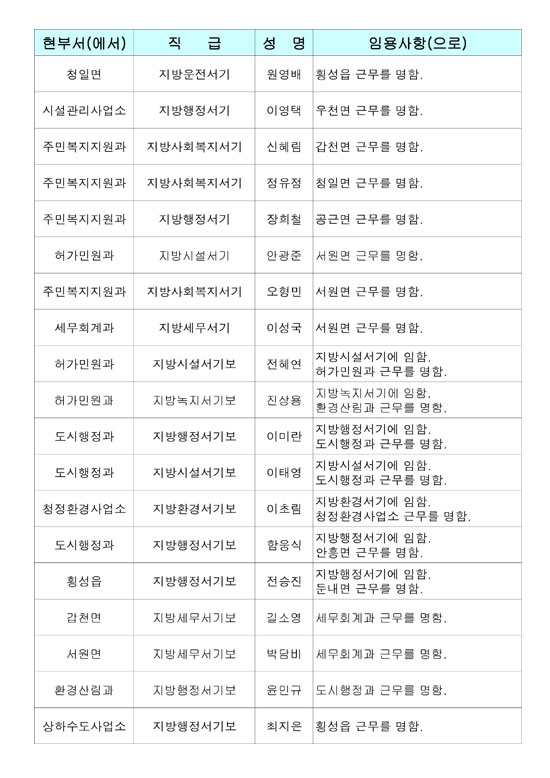 | 현부서(에서) | 직 급 | 성 명 | 임용사항(으로) |
|---|---|---|---|
| 청일면 | 지방운전서기 | 원영배 | 횡성읍 근무를 명함. |
| 시설관리사업소 | 지방행정서기 | 이영택 | 우천면 근무를 명함. |
| 주민복지지원과 | 지방사회복지서기 | 신혜림 | 갑천면 근무를 명함. |
| 주민복지지원과 | 지방사회복지서기 | 정유정 | 청일면 근무를 명함. |
| 주민복지지원과 | 지방행정서기 | 장희철 | 공근면 근무를 명함. |
| 허가민원과 | 지방시설서기 | 안광준 | 서원면 근무를 명함. |
| 주민복지지원과 | 지방사회복지서기 | 오형민 | 서원면 근무를 명함. |
| 세무회계과 | 지방세무서기 | 이성국 | 서원면 근무를 명함. |
| 허가민원과 | 지방시설서기보 | 전혜연 | 지방시설서기에 임함. 허가민원과 근무를 명함. |
| 허가민원과 | 지방녹지서기보 | 진상용 | 지방녹지서기에 임함. 환경산림과 근무를 명함. |
| 도시행정과 | 지방행정서기보 | 이미란 | 지방행정서기에 임함. 도시행정과 근무를 명함. |
| 도시행정과 | 지방시설서기보 | 이태영 | 지방시설서기에 임함. 도시행정과 근무를 명함. |
| 청정환경사업소 | 지방환경서기보 | 이초림 | 지방환경서기에 임함. 청정환경사업소 근무를 명함. |
| 도시행정과 | 지방행정서기보 | 함웅식 | 지방행정서기에 임함. 안흥면 근무를 명함. |
| 횡성읍 | 지방행정서기보 | 전승진 | 지방행정서기에 임함. 둔내면 근무를 명함. |
| 갑천면 | 지방세무서기보 | 길소영 | 세무회계과 근무를 명함. |
| 서원면 | 지방세무서기보 | 박담비 | 세무회계과 근무를 명함. |
| 환경산림과 | 지방행정서기보 | 윤민규 | 도시행정과 근무를 명함. |
| 상하수도사업소 | 지방행정서기보 | 최지은 | 횡성읍 근무를 명함. |